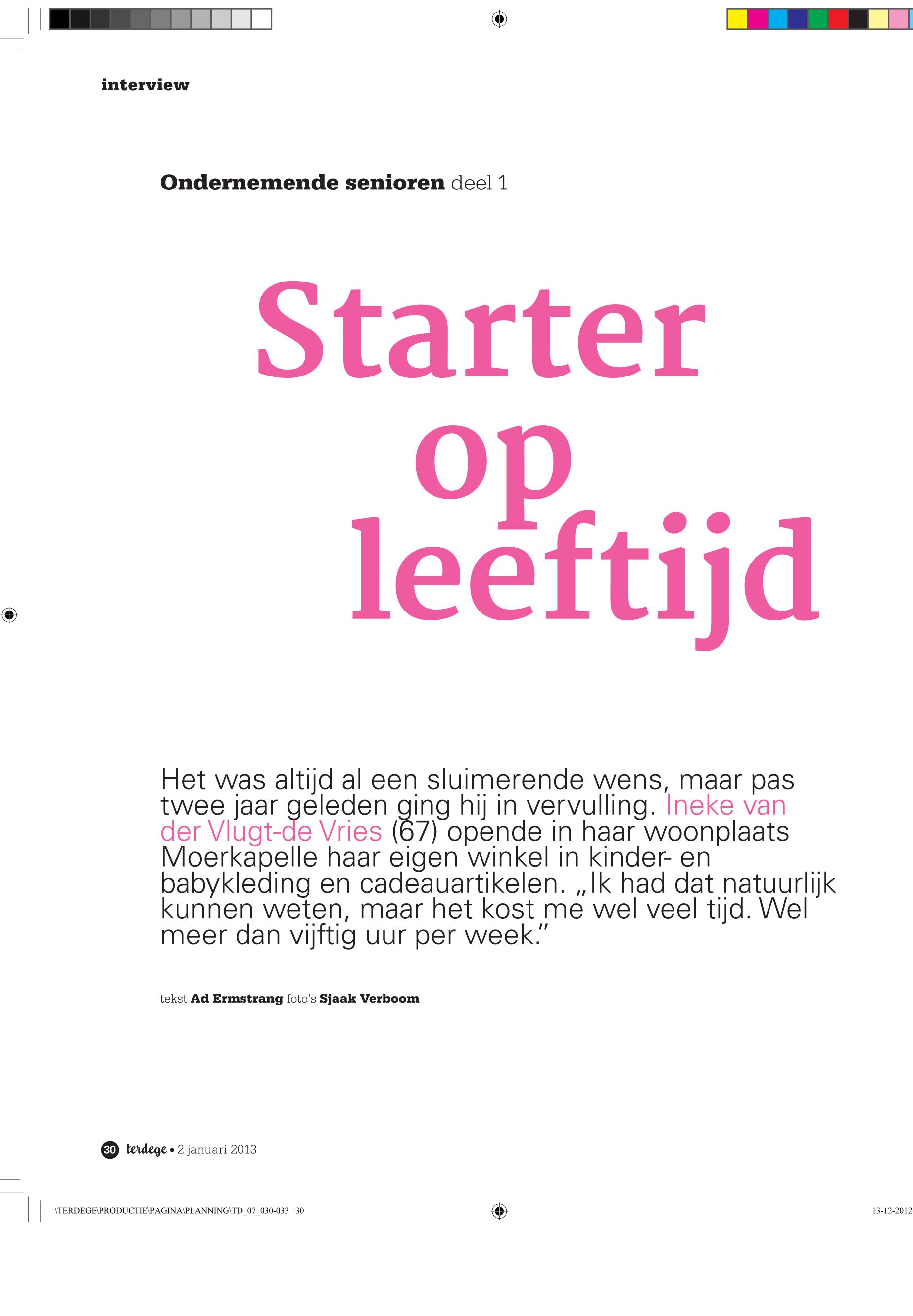 interview

Ondernemende senioren deel 1

Starter op leeftijd

Het was altijd al een sluimerende wens, maar pas twee jaar geleden ging hij in vervulling. Ineke van der Vlugt-de Vries (67) opende in haar woonplaats Moerkapelle haar eigen winkel in kinder- en babykleding en cadeauartikelen. „Ik had dat natuurlijk kunnen weten, maar het kost me wel veel tijd. Wel meer dan vijftig uur per week.”

tekst Ad Ermstrang foto's Sjaak Verboom

30 terdege • 2 januari 2013

\TERDEGE\PRODUCTIE\PAGINA\PLANNING\TD_07_030-033 30

13-12-2012